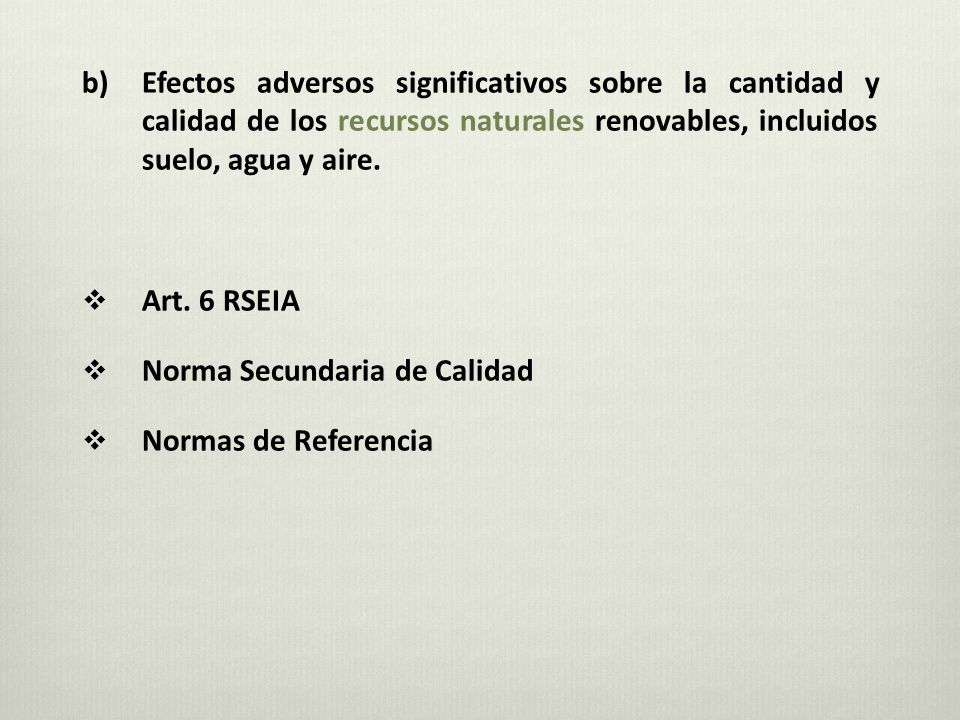 b) Efectos adversos significativos sobre la cantidad y calidad de los recursos naturales renovables, incluidos suelo, agua y aire.

❖ Art. 6 RSEIA

❖ Norma Secundaria de Calidad

❖ Normas de Referencia